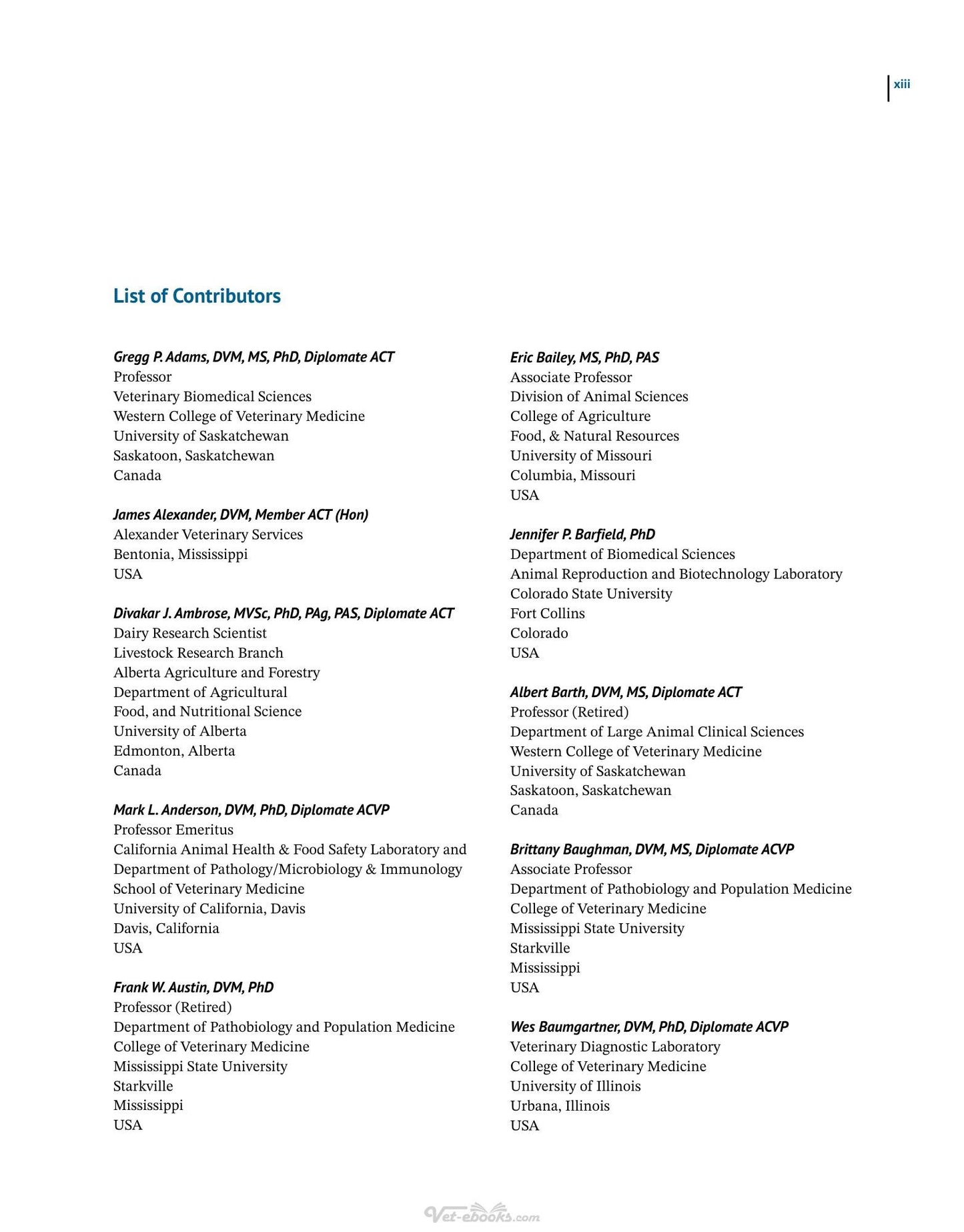 xiii

List of Contributors

Gregg P. Adams, DVM, MS, PhD, Diplomate ACT
Professor
Veterinary Biomedical Sciences
Western College of Veterinary Medicine
University of Saskatchewan
Saskatoon, Saskatchewan
Canada

James Alexander, DVM, Member ACT (Hon)
Alexander Veterinary Services
Bentonia, Mississippi
USA

Divakar J. Ambrose, MVSc, PhD, PAg, PAS, Diplomate ACT
Dairy Research Scientist
Livestock Research Branch
Alberta Agriculture and Forestry
Department of Agricultural
Food, and Nutritional Science
University of Alberta
Edmonton, Alberta
Canada

Mark L. Anderson, DVM, PhD, Diplomate ACVP
Professor Emeritus
California Animal Health & Food Safety Laboratory and
Department of Pathology/Microbiology & Immunology
School of Veterinary Medicine
University of California, Davis
Davis, California
USA

Frank W. Austin, DVM, PhD
Professor (Retired)
Department of Pathobiology and Population Medicine
College of Veterinary Medicine
Mississippi State University
Starkville
Mississippi
USA

Eric Bailey, MS, PhD, PAS
Associate Professor
Division of Animal Sciences
College of Agriculture
Food, & Natural Resources
University of Missouri
Columbia, Missouri
USA

Jennifer P. Barfield, PhD
Department of Biomedical Sciences
Animal Reproduction and Biotechnology Laboratory
Colorado State University
Fort Collins
Colorado
USA

Albert Barth, DVM, MS, Diplomate ACT
Professor (Retired)
Department of Large Animal Clinical Sciences
Western College of Veterinary Medicine
University of Saskatchewan
Saskatoon, Saskatchewan
Canada

Brittany Baughman, DVM, MS, Diplomate ACVP
Associate Professor
Department of Pathobiology and Population Medicine
College of Veterinary Medicine
Mississippi State University
Starkville
Mississippi
USA

Wes Baumgartner, DVM, PhD, Diplomate ACVP
Veterinary Diagnostic Laboratory
College of Veterinary Medicine
University of Illinois
Urbana, Illinois
USA

Vet-ebooks.com